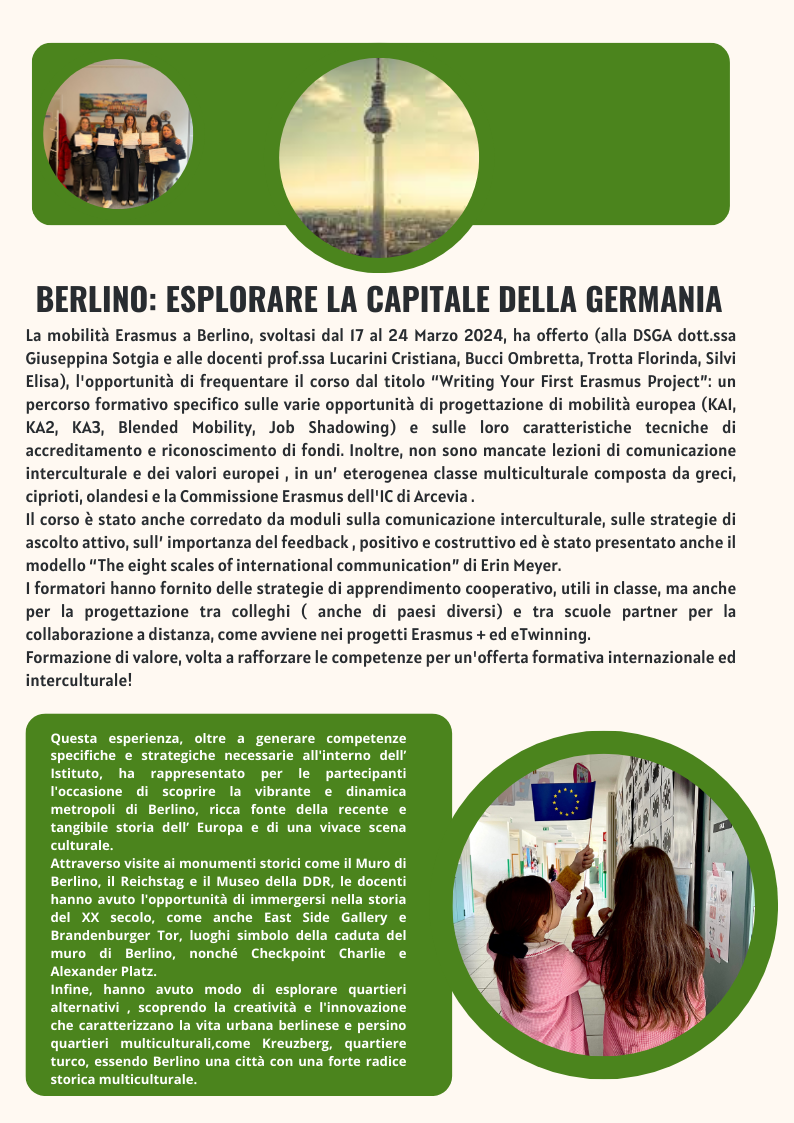 BERLINO: ESPLORARE LA CAPITALE DELLA GERMANIA

La mobilità Erasmus a Berlino, svoltasi dal 17 al 24 Marzo 2024, ha offerto (alla DSGA dott.ssa Giuseppina Sotgia e alle docenti prof.ssa Lucarini Cristiana, Bucci Ombretta, Trotta Florinda, Silvi Elisa), l'opportunità di frequentare il corso dal titolo "Writing Your First Erasmus Project": un percorso formativo specifico sulle varie opportunità di progettazione di mobilità europea (KA1, KA2, KA3, Blended Mobility, Job Shadowing) e sulle loro caratteristiche tecniche di accreditamento e riconoscimento di fondi. Inoltre, non sono mancate lezioni di comunicazione interculturale e dei valori europei , in un' eterogenea classe multiculturale composta da greci, ciprioti, olandesi e la Commissione Erasmus dell'IC di Arcevia .
Il corso è stato anche corredato da moduli sulla comunicazione interculturale, sulle strategie di ascolto attivo, sull' importanza del feedback , positivo e costruttivo ed è stato presentato anche il modello "The eight scales of international communication" di Erin Meyer.
I formatori hanno fornito delle strategie di apprendimento cooperativo, utili in classe, ma anche per la progettazione tra colleghi ( anche di paesi diversi) e tra scuole partner per la collaborazione a distanza, come avviene nei progetti Erasmus + ed eTwinning.
Formazione di valore, volta a rafforzare le competenze per un'offerta formativa internazionale ed interculturale!

Questa esperienza, oltre a generare competenze specifiche e strategiche necessarie all'interno dell' Istituto, ha rappresentato per le partecipanti l'occasione di scoprire la vibrante e dinamica metropoli di Berlino, ricca fonte della recente e tangibile storia dell' Europa e di una vivace scena culturale.
Attraverso visite ai monumenti storici come il Muro di Berlino, il Reichstag e il Museo della DDR, le docenti hanno avuto l'opportunità di immergersi nella storia del XX secolo, come anche East Side Gallery e Brandenburger Tor, luoghi simbolo della caduta del muro di Berlino, nonché Checkpoint Charlie e Alexander Platz.
Infine, hanno avuto modo di esplorare quartieri alternativi , scoprendo la creatività e l'innovazione che caratterizzano la vita urbana berlinese e persino quartieri multiculturali,come Kreuzberg, quartiere turco, essendo Berlino una città con una forte radice storica multiculturale.